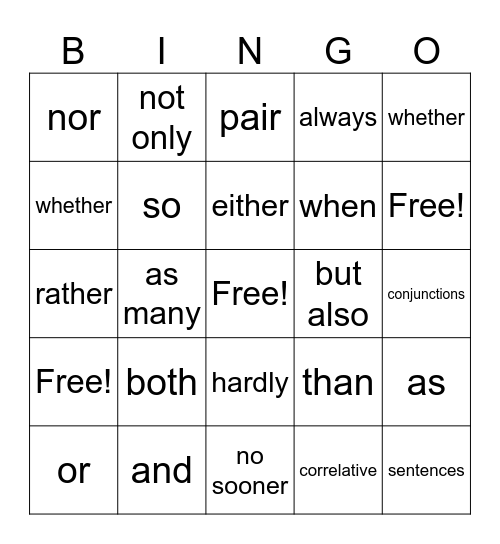 | B | I | N | G | O |
|---|---|---|---|---|
| nor | not only | pair | always | whether |
| whether | so | either | when | Free! |
| rather | as many | Free! | but also | conjunctions |
| Free! | both | hardly | than | as |
| or | and | no sooner | correlative | sentences |